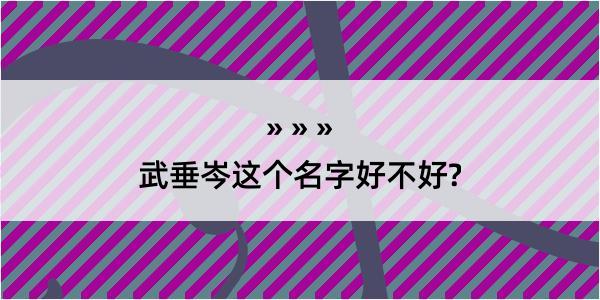 » » »

武垂岑这个名字好不好?